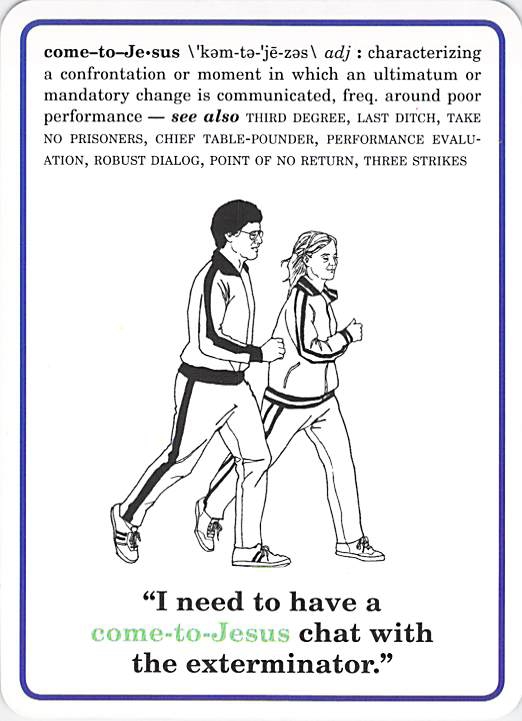 come–to–Je•sus \'kəm-tə-'jē-zəs\ adj : characterizing a confrontation or moment in which an ultimatum or mandatory change is communicated, freq. around poor performance — see also THIRD DEGREE, LAST DITCH, TAKE NO PRISONERS, CHIEF TABLE-POUNDER, PERFORMANCE EVALUATION, ROBUST DIALOG, POINT OF NO RETURN, THREE STRIKES

"I need to have a come-to-Jesus chat with the exterminator."